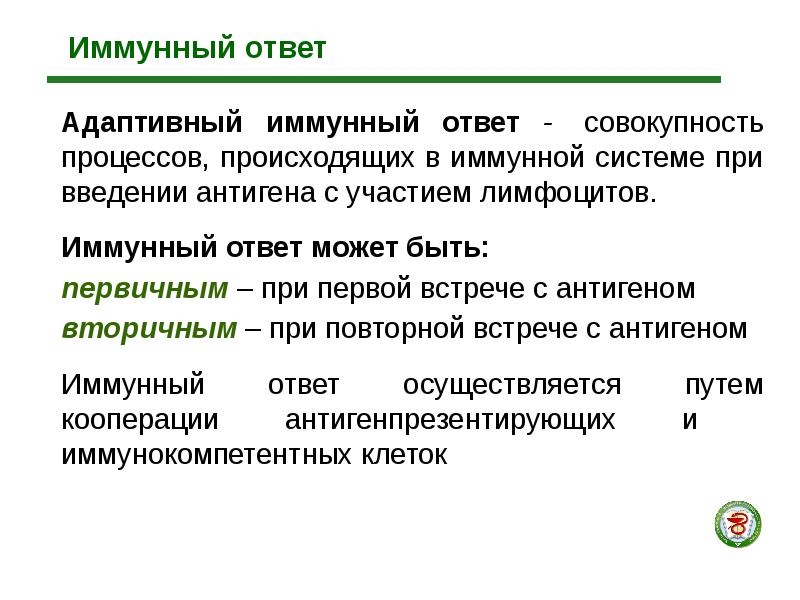 Иммунный ответ

Адаптивный иммунный ответ - совокупность процессов, происходящих в иммунной системе при введении антигена с участием лимфоцитов.

Иммунный ответ может быть:

первичным – при первой встрече с антигеном

вторичным – при повторной встрече с антигеном

Иммунный ответ осуществляется путем кооперации антигенпрезентирующих и иммунокомпетентных клеток